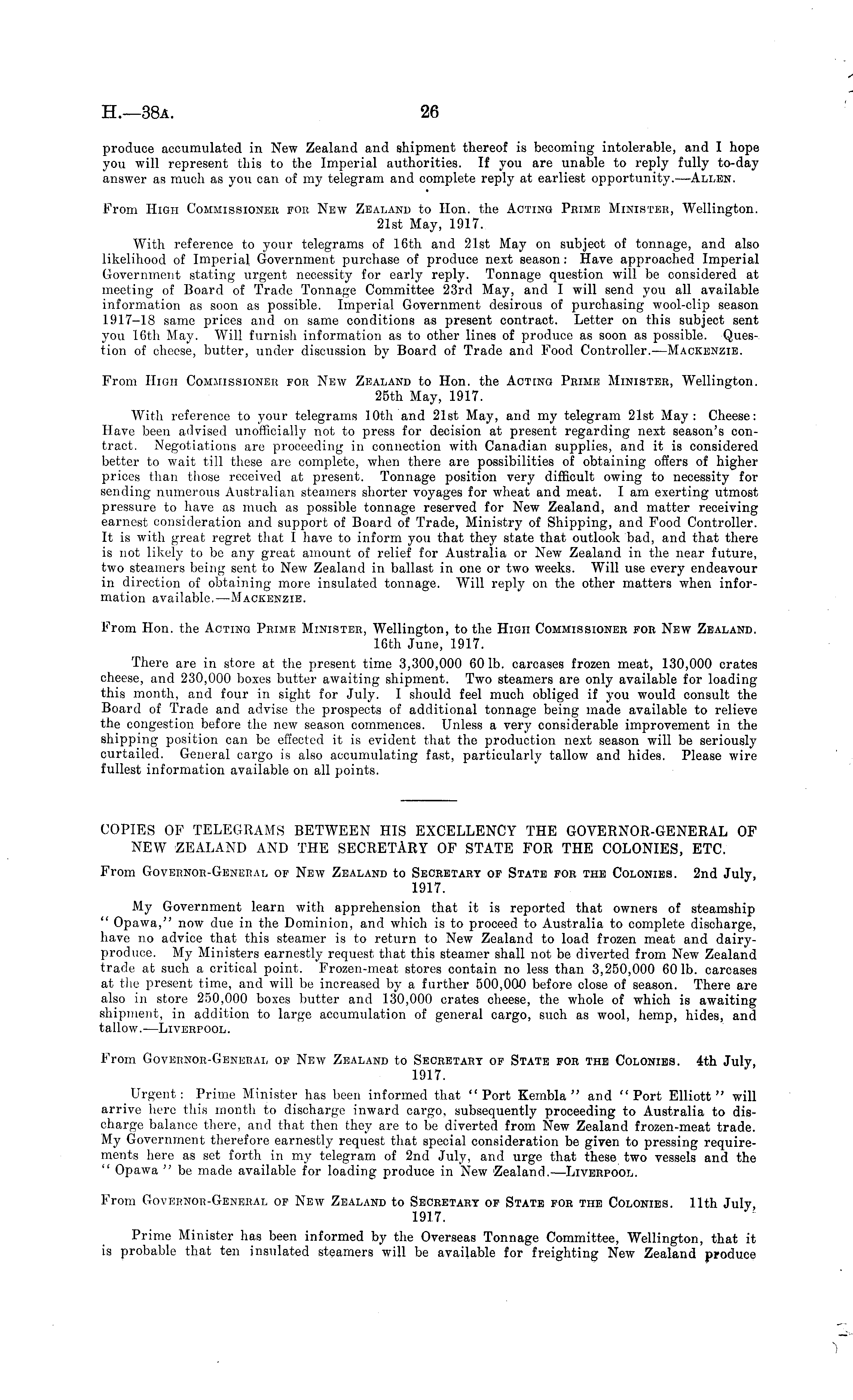 H.—38A. 26

produce accumulated in New Zealand and shipment thereof is becoming intolerable, and I hope you will represent this to the Imperial authorities. If you are unable to reply fully to-day answer as much as you can of my telegram and complete reply at earliest opportunity.—ALLEN.

From HIGH COMMISSIONER FOR NEW ZEALAND to Hon. the ACTING PRIME MINISTER, Wellington. 21st May, 1917.

With reference to your telegrams of 16th and 21st May on subject of tonnage, and also likelihood of Imperial Government purchase of produce next season: Have approached Imperial Government stating urgent necessity for early reply. Tonnage question will be considered at meeting of Board of Trade Tonnage Committee 23rd May, and I will send you all available information as soon as possible. Imperial Government desirous of purchasing wool-clip season 1917–18 same prices and on same conditions as present contract. Letter on this subject sent you 16th May. Will furnish information as to other lines of produce as soon as possible. Question of cheese, butter, under discussion by Board of Trade and Food Controller.—MACKENZIE.

From HIGH COMMISSIONER FOR NEW ZEALAND to Hon. the ACTING PRIME MINISTER, Wellington. 25th May, 1917.

With reference to your telegrams 10th and 21st May, and my telegram 21st May: Cheese: Have been advised unofficially not to press for decision at present regarding next season's contract. Negotiations are proceeding in connection with Canadian supplies, and it is considered better to wait till these are complete, when there are possibilities of obtaining offers of higher prices than those received at present. Tonnage position very difficult owing to necessity for sending numerous Australian steamers shorter voyages for wheat and meat. I am exerting utmost pressure to have as much as possible tonnage reserved for New Zealand, and matter receiving earnest consideration and support of Board of Trade, Ministry of Shipping, and Food Controller. It is with great regret that I have to inform you that they state that outlook bad, and that there is not likely to be any great amount of relief for Australia or New Zealand in the near future, two steamers being sent to New Zealand in ballast in one or two weeks. Will use every endeavour in direction of obtaining more insulated tonnage. Will reply on the other matters when information available.—MACKENZIE.

From Hon. the ACTING PRIME MINISTER, Wellington, to the HIGH COMMISSIONER FOR NEW ZEALAND. 16th June, 1917.

There are in store at the present time 3,300,000 60 lb. carcases frozen meat, 130,000 crates cheese, and 230,000 boxes butter awaiting shipment. Two steamers are only available for loading this month, and four in sight for July. I should feel much obliged if you would consult the Board of Trade and advise the prospects of additional tonnage being made available to relieve the congestion before the new season commences. Unless a very considerable improvement in the shipping position can be effected it is evident that the production next season will be seriously curtailed. General cargo is also accumulating fast, particularly tallow and hides. Please wire fullest information available on all points.

COPIES OF TELEGRAMS BETWEEN HIS EXCELLENCY THE GOVERNOR-GENERAL OF NEW ZEALAND AND THE SECRETARY OF STATE FOR THE COLONIES, ETC.

From GOVERNOR-GENERAL OF NEW ZEALAND to SECRETARY OF STATE FOR THE COLONIES. 2nd July, 1917.

My Government learn with apprehension that it is reported that owners of steamship "Opawa," now due in the Dominion, and which is to proceed to Australia to complete discharge, have no advice that this steamer is to return to New Zealand to load frozen meat and dairy-produce. My Ministers earnestly request that this steamer shall not be diverted from New Zealand trade at such a critical point. Frozen-meat stores contain no less than 3,250,000 60 lb. carcases at the present time, and will be increased by a further 500,000 before close of season. There are also in store 250,000 boxes butter and 130,000 crates cheese, the whole of which is awaiting shipment, in addition to large accumulation of general cargo, such as wool, hemp, hides, and tallow.—LIVERPOOL.

From GOVERNOR-GENERAL OF NEW ZEALAND to SECRETARY OF STATE FOR THE COLONIES. 4th July, 1917.

Urgent: Prime Minister has been informed that "Port Kembla" and "Port Elliott" will arrive here this month to discharge inward cargo, subsequently proceeding to Australia to discharge balance there, and that then they are to be diverted from New Zealand frozen-meat trade. My Government therefore earnestly request that special consideration be given to pressing requirements here as set forth in my telegram of 2nd July, and urge that these two vessels and the "Opawa" be made available for loading produce in New Zealand.—LIVERPOOL.

From GOVERNOR-GENERAL OF NEW ZEALAND to SECRETARY OF STATE FOR THE COLONIES. 11th July, 1917.

Prime Minister has been informed by the Overseas Tonnage Committee, Wellington, that it is probable that ten insulated steamers will be available for freighting New Zealand produce